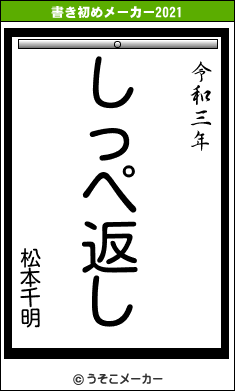 書き初めメーカー2021

令和三年

しっぺ返し

松本千明

© うそこメーカー